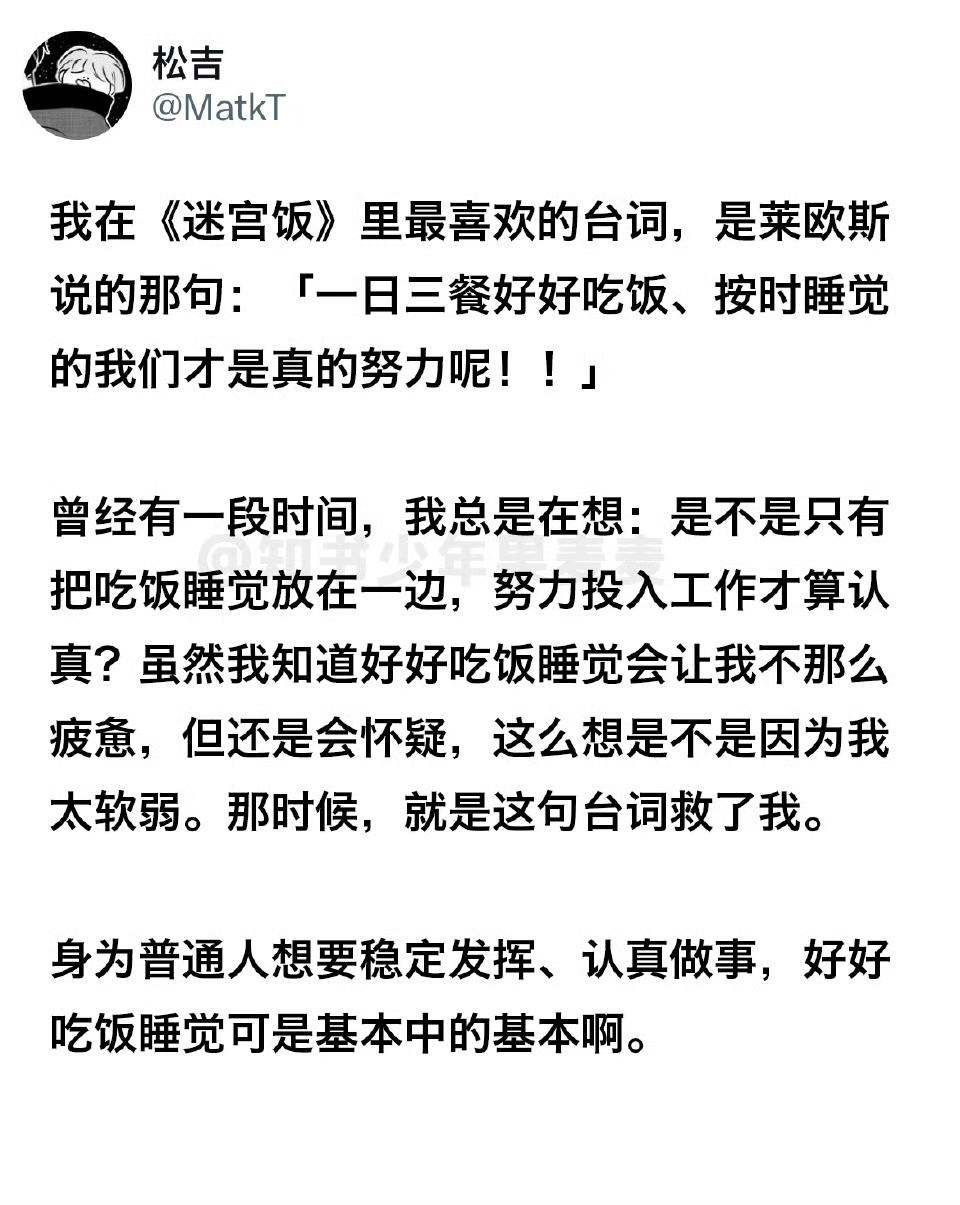 松吉
@MatkT

我在《迷宫饭》里最喜欢的台词，是莱欧斯说的那句：「一日三餐好好吃饭、按时睡觉的我们才是真的努力呢！！」

曾经有一段时间，我总是在想：是不是只有把吃饭睡觉放在一边，努力投入工作才算认真？虽然我知道好好吃饭睡觉会让我不那么疲惫，但还是会怀疑，这么想是不是因为我太软弱。那时候，就是这句台词救了我。

@知书少年果麦麦

身为普通人想要稳定发挥、认真做事，好好吃饭睡觉可是基本中的基本啊。